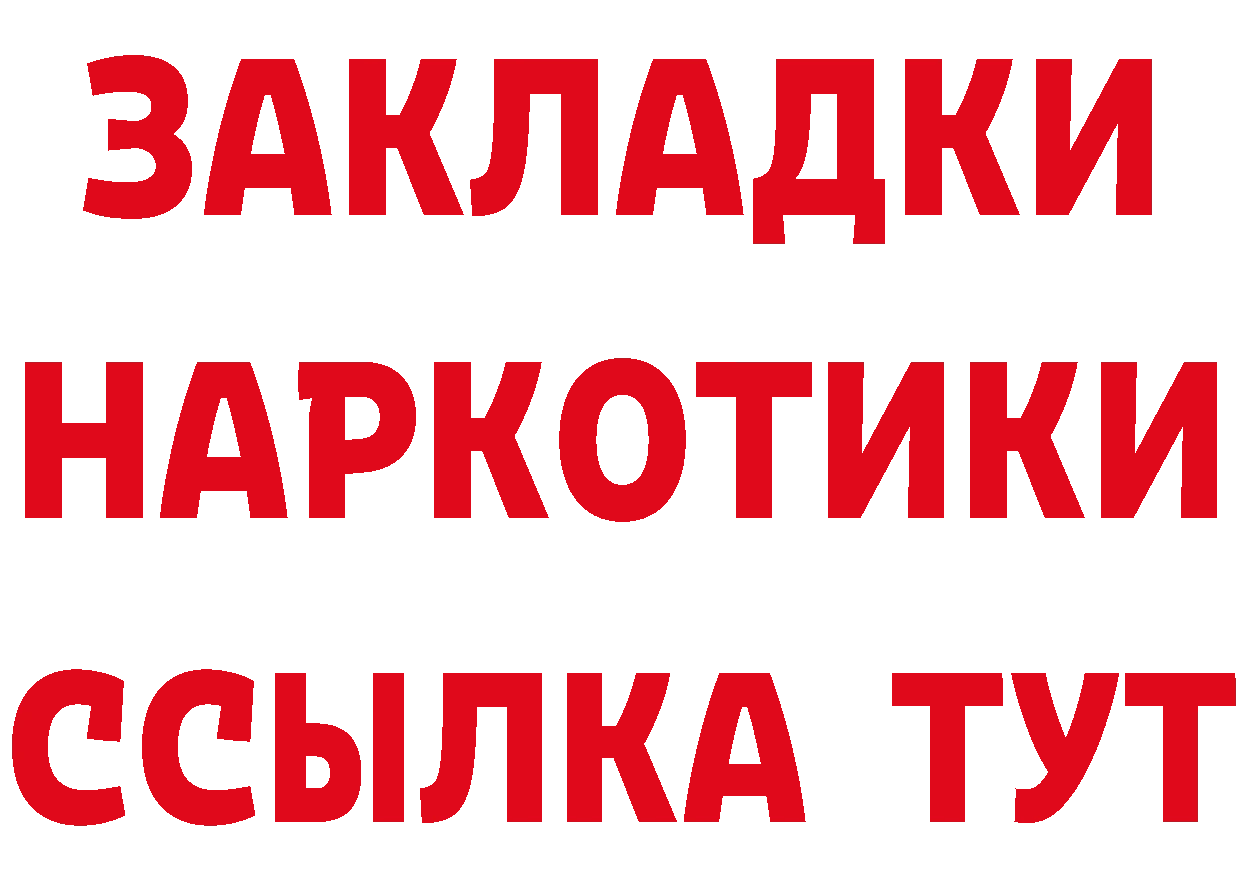 ЗАКЛАДКИ
НАРКОТИКИ
ССЫЛКА ТУТ